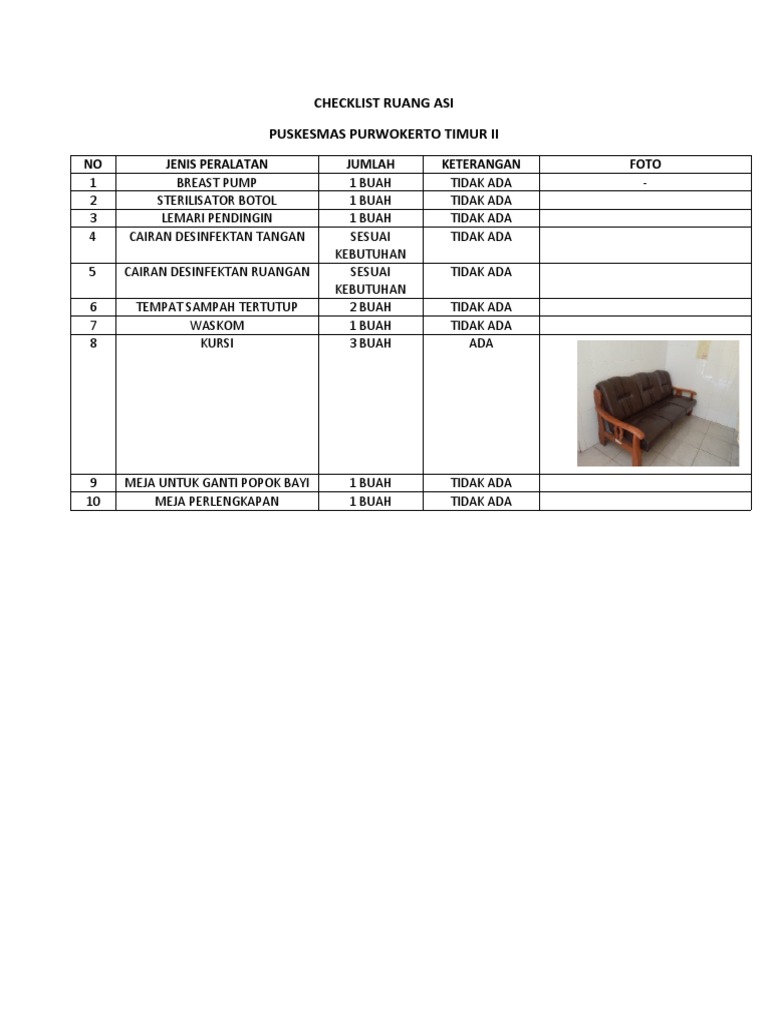 CHECKLIST RUANG ASI

PUSKESMAS PURWOKERTO TIMUR II

| NO | JENIS PERALATAN | JUMLAH | KETERANGAN | FOTO |
|---|---|---|---|---|
| 1 | BREAST PUMP | 1 BUAH | TIDAK ADA | - |
| 2 | STERILISATOR BOTOL | 1 BUAH | TIDAK ADA | |
| 3 | LEMARI PENDINGIN | 1 BUAH | TIDAK ADA | |
| 4 | CAIRAN DESINFEKTAN TANGAN | SESUAI KEBUTUHAN | TIDAK ADA | |
| 5 | CAIRAN DESINFEKTAN RUANGAN | SESUAI KEBUTUHAN | TIDAK ADA | |
| 6 | TEMPAT SAMPAH TERTUTUP | 2 BUAH | TIDAK ADA | |
| 7 | WASKOM | 1 BUAH | TIDAK ADA | |
| 8 | KURSI | 3 BUAH | ADA | |
| 9 | MEJA UNTUK GANTI POPOK BAYI | 1 BUAH | TIDAK ADA | |
| 10 | MEJA PERLENGKAPAN | 1 BUAH | TIDAK ADA | |